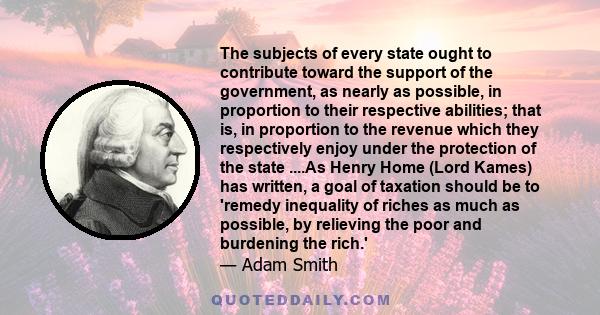 The subjects of every state ought to contribute toward the support of the government, as nearly as possible, in proportion to their respective abilities; that is, in proportion to the revenue which they respectively enjoy under the protection of the state ....As Henry Home (Lord Kames) has written, a goal of taxation should be to 'remedy inequality of riches as much as possible, by relieving the poor and burdening the rich.'

— Adam Smith

QUOTEDDAILY.COM